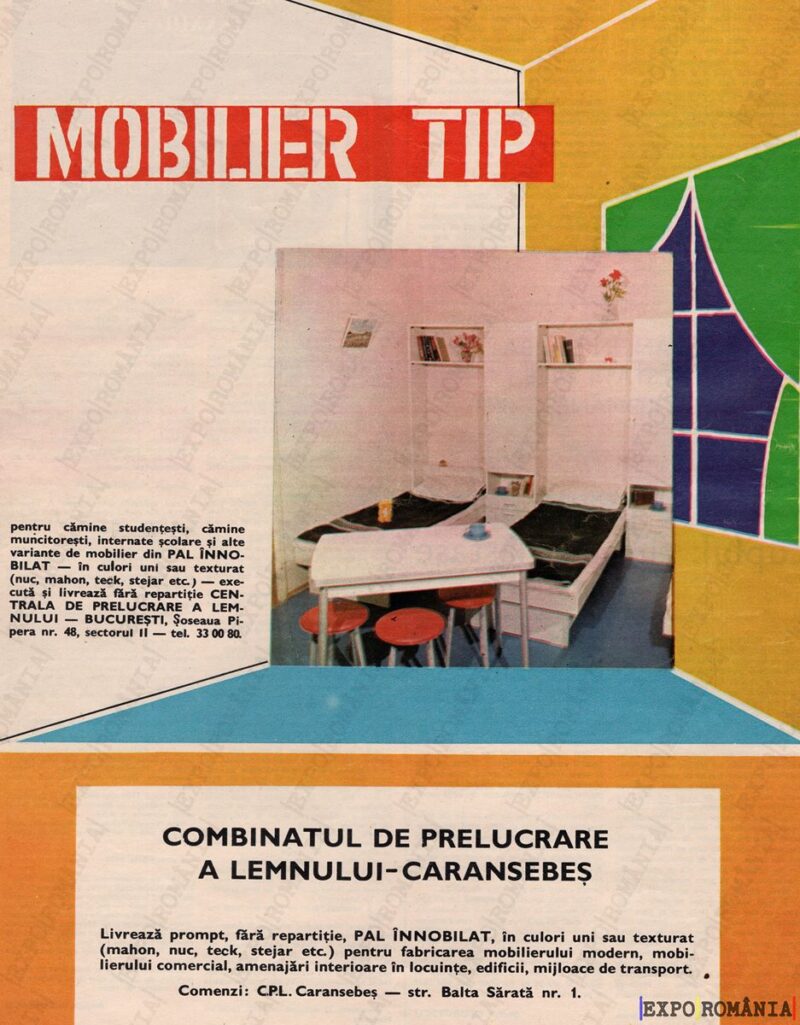 MOBILIER TIP

pentru cămine studențești, cămine muncitorești, internate școlare și alte variante de mobilier din PAL ÎNNOBILAT — în culori uni sau texturat (nuc, mahon, teck, stejar etc.) — execută și livrează fără repartiție CENTRALA DE PRELUCRARE A LEMNULUI — BUCUREȘTI, Șoseaua Pipera nr. 48, sectorul II — tel. 33 00 80.

COMBINATUL DE PRELUCRARE A LEMNULUI-CARANSEBEȘ

Livrează prompt, fără repartiție, PAL ÎNNOBILAT, în culori uni sau texturat (mahon, nuc, teck, stejar etc.) pentru fabricarea mobilierului modern, mobilierului comercial, amenajări interioare în locuințe, edificii, mijloace de transport.

Comenzi: C.P.L. Caransebeș — str. Balta Sărată nr. 1.

EXPO ROMÂNIA